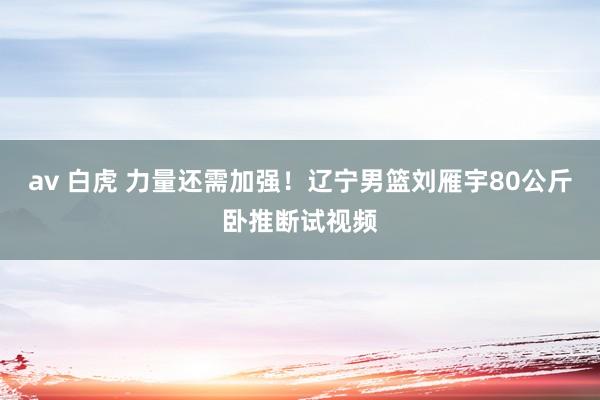 av 白虎 力量还需加强！辽宁男篮刘雁宇80公斤卧推断试视频